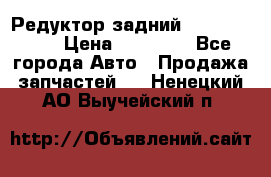 Редуктор задний Цена Все города Авто Продажа запчастей Ненецкий АО Выучейский п

http://Объявлений.сайт